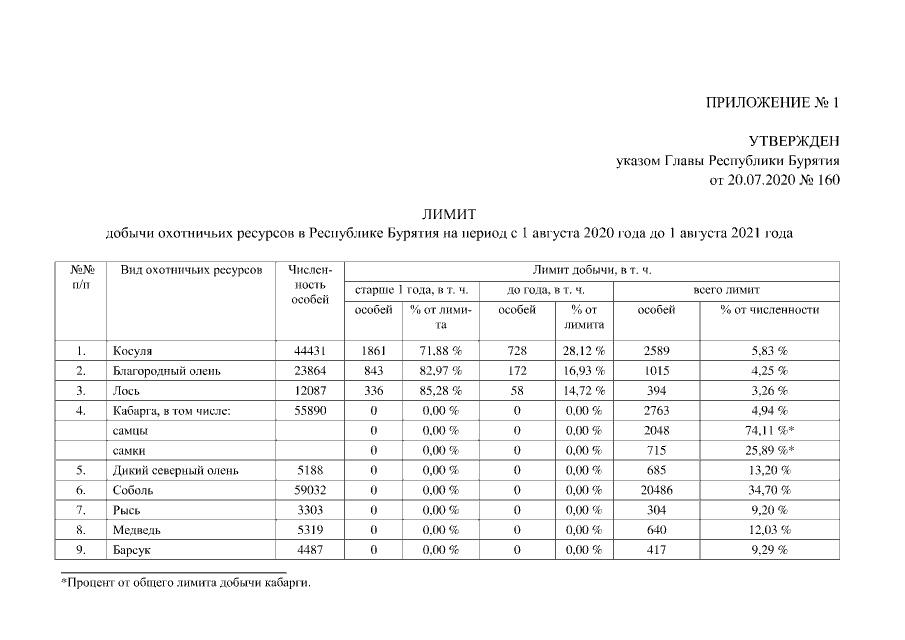 ПРИЛОЖЕНИЕ № 1

УТВЕРЖДЕН
указом Главы Республики Бурятия
от 20.07.2020 № 160

ЛИМИТ
добычи охотничьих ресурсов в Республике Бурятия на период с 1 августа 2020 года до 1 августа 2021 года

| №№ п/п | Вид охотничьих ресурсов | Численность особей | Лимит добычи, в т. ч. | | | | | |
|---|---|---|---|---|---|---|---|---|
| | | | старше 1 года, в т. ч. | | до года, в т. ч. | | всего лимит | |
| | | | особей | % от лимита | особей | % от лимита | особей | % от численности |
| 1. | Косуля | 44431 | 1861 | 71,88 % | 728 | 28,12 % | 2589 | 5,83 % |
| 2. | Благородный олень | 23864 | 843 | 82,97 % | 172 | 16,93 % | 1015 | 4,25 % |
| 3. | Лось | 12087 | 336 | 85,28 % | 58 | 14,72 % | 394 | 3,26 % |
| 4. | Кабарга, в том числе: | 55890 | 0 | 0,00 % | 0 | 0,00 % | 2763 | 4,94 % |
| | самцы | | 0 | 0,00 % | 0 | 0,00 % | 2048 | 74,11 %* |
| | самки | | 0 | 0,00 % | 0 | 0,00 % | 715 | 25,89 %* |
| 5. | Дикий северный олень | 5188 | 0 | 0,00 % | 0 | 0,00 % | 685 | 13,20 % |
| 6. | Соболь | 59032 | 0 | 0,00 % | 0 | 0,00 % | 20486 | 34,70 % |
| 7. | Рысь | 3303 | 0 | 0,00 % | 0 | 0,00 % | 304 | 9,20 % |
| 8. | Медведь | 5319 | 0 | 0,00 % | 0 | 0,00 % | 640 | 12,03 % |
| 9. | Барсук | 4487 | 0 | 0,00 % | 0 | 0,00 % | 417 | 9,29 % |

*Процент от общего лимита добычи кабарги.